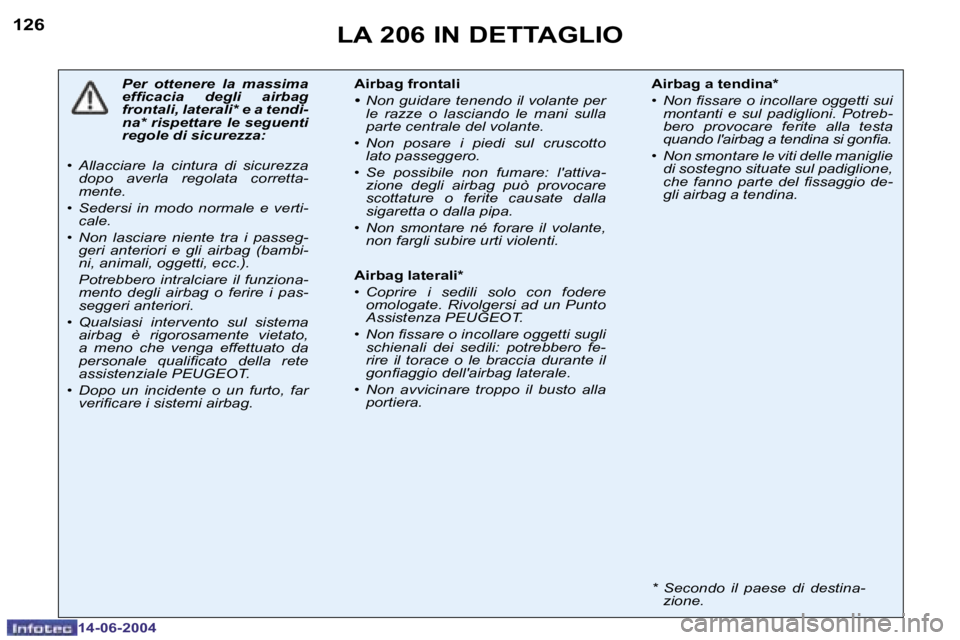 126

LA 206 IN DETTAGLIO

Per ottenere la massima efficacia degli airbag frontali, laterali* e a tendina* rispettare le seguenti regole di sicurezza:

• Allacciare la cintura di sicurezza dopo averla regolata correttamente.

• Sedersi in modo normale e verticale.

• Non lasciare niente tra i passeggeri anteriori e gli airbag (bambini, animali, oggetti, ecc.).

Potrebbero intralciare il funzionamento degli airbag o ferire i passeggeri anteriori.

• Qualsiasi intervento sul sistema airbag è rigorosamente vietato, a meno che venga effettuato da personale qualificato della rete assistenziale PEUGEOT.

• Dopo un incidente o un furto, far verificare i sistemi airbag.

Airbag frontali

• Non guidare tenendo il volante per le razze o lasciando le mani sulla parte centrale del volante.

• Non posare i piedi sul cruscotto lato passeggero.

• Se possibile non fumare: l'attivazione degli airbag può provocare scottature o ferite causate dalla sigaretta o dalla pipa.

• Non smontare né forare il volante, non fargli subire urti violenti.

Airbag laterali*

• Coprire i sedili solo con fodere omologate. Rivolgersi ad un Punto Assistenza PEUGEOT.

• Non fissare o incollare oggetti sugli schienali dei sedili: potrebbero ferire il torace o le braccia durante il gonfiaggio dell'airbag laterale.

• Non avvicinare troppo il busto alla portiera.

Airbag a tendina*

• Non fissare o incollare oggetti sui montanti e sul padiglioni. Potrebbero provocare ferite alla testa quando l'airbag a tendina si gonfia.

• Non smontare le viti delle maniglie di sostegno situate sul padiglione, che fanno parte del fissaggio degli airbag a tendina.

* Secondo il paese di destinazione.

Infotec 14-06-2004

carmanualsonline.info